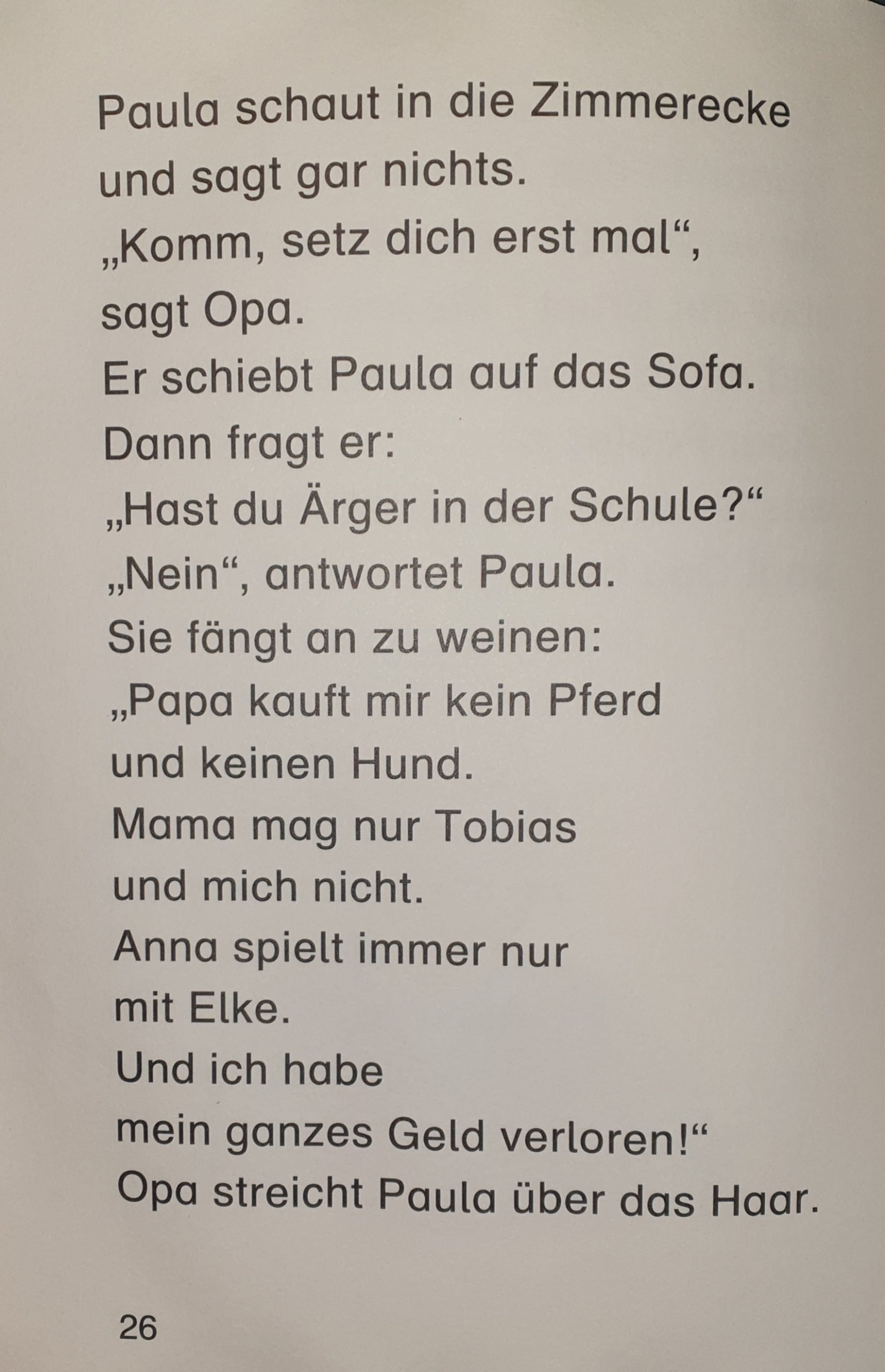 Paula schaut in die Zimmerecke
und sagt gar nichts.
„Komm, setz dich erst mal“,
sagt Opa.
Er schiebt Paula auf das Sofa.
Dann fragt er:
„Hast du Ärger in der Schule?“
„Nein“, antwortet Paula.
Sie fängt an zu weinen:
„Papa kauft mir kein Pferd
und keinen Hund.
Mama mag nur Tobias
und mich nicht.
Anna spielt immer nur
mit Elke.
Und ich habe
mein ganzes Geld verloren!“
Opa streicht Paula über das Haar.

26